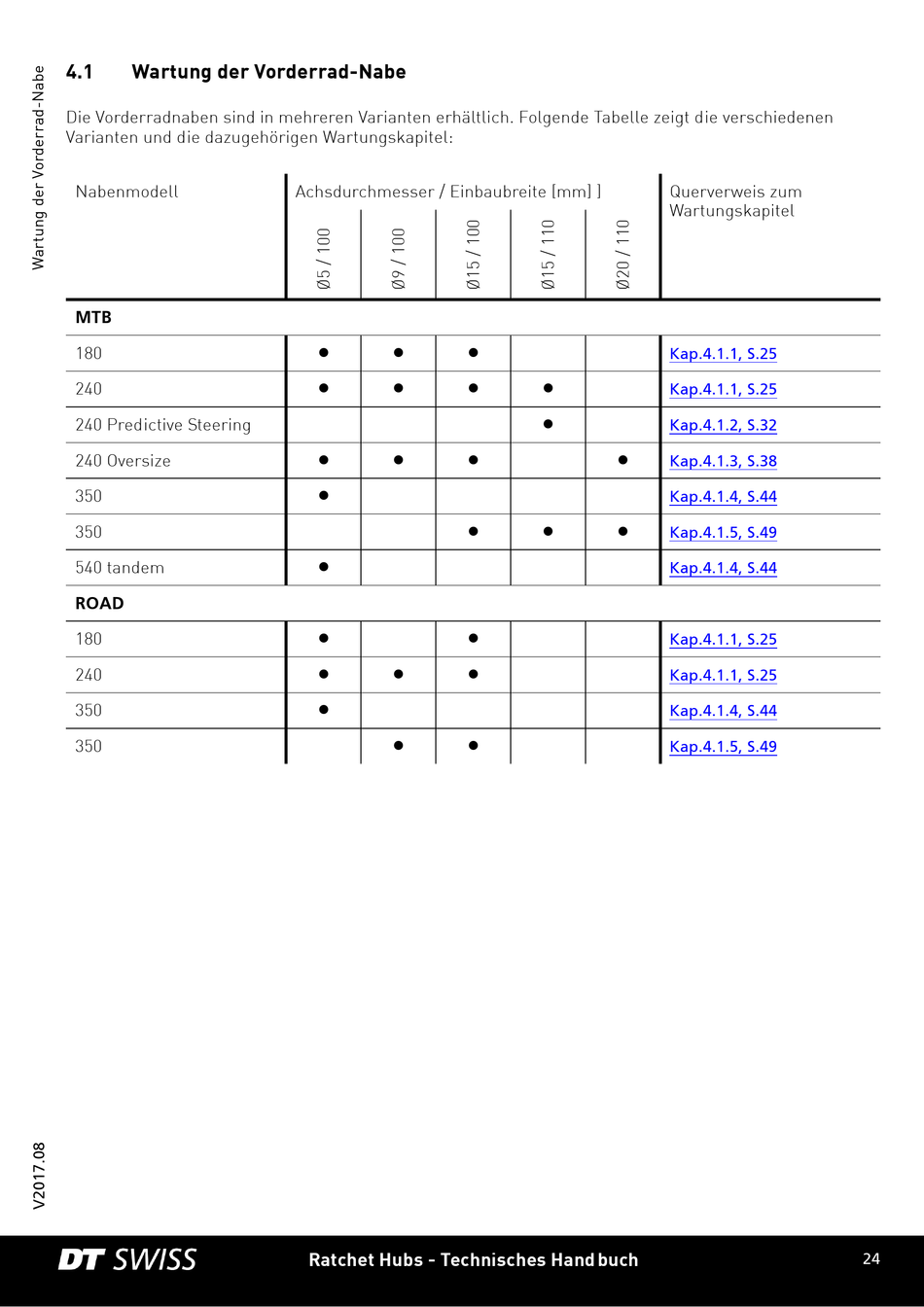 Wartung der Vorderrad-Nabe

4.1 Wartung der Vorderrad-Nabe

Die Vorderradnaben sind in mehreren Varianten erhältlich. Folgende Tabelle zeigt die verschiedenen Varianten und die dazugehörigen Wartungskapitel:

| Nabenmodell | Achsdurchmesser / Einbaubreite [mm] ] Ø5 / 100 | Ø9 / 100 | Ø15 / 100 | Ø15 / 110 | Ø20 / 110 | Querverweis zum Wartungskapitel |
|---|---|---|---|---|---|---|
| **MTB** | | | | | | |
| 180 | ● | ● | ● | | | Kap.4.1.1, S.25 |
| 240 | ● | ● | ● | ● | | Kap.4.1.1, S.25 |
| 240 Predictive Steering | | | | ● | | Kap.4.1.2, S.32 |
| 240 Oversize | ● | ● | ● | | ● | Kap.4.1.3, S.38 |
| 350 | ● | | | | | Kap.4.1.4, S.44 |
| 350 | | | ● | ● | ● | Kap.4.1.5, S.49 |
| 540 tandem | ● | | | | | Kap.4.1.4, S.44 |
| **ROAD** | | | | | | |
| 180 | ● | | ● | | | Kap.4.1.1, S.25 |
| 240 | ● | ● | ● | | | Kap.4.1.1, S.25 |
| 350 | ● | | | | | Kap.4.1.4, S.44 |
| 350 | | ● | ● | | | Kap.4.1.5, S.49 |

V2017.08

DT SWISS Ratchet Hubs - Technisches Handbuch 24